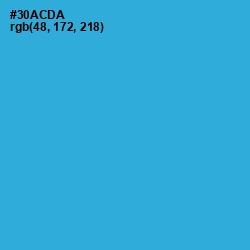 #30ACDA
rgb(48, 172, 218)